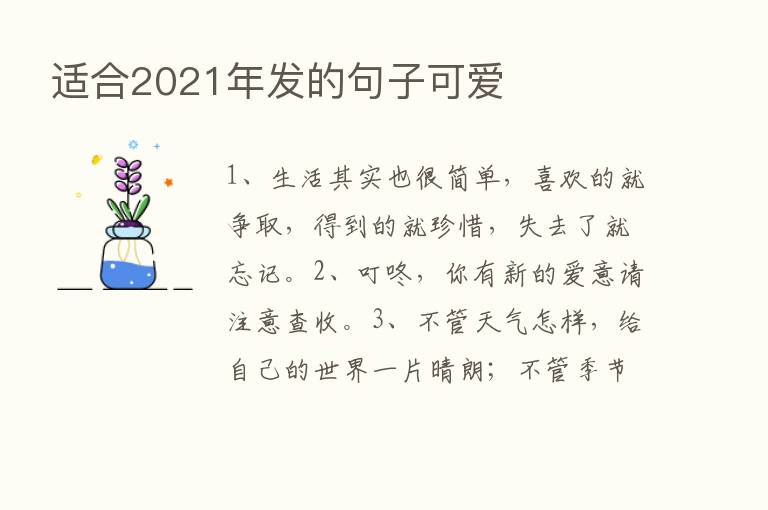 适合2021年发的句子可爱

1、生活其实也很简单，喜欢的就争取，得到的就珍惜，失去了就忘记。2、叮咚，你有新的爱意请注意查收。3、不管天气怎样，给自己的世界一片晴朗；不管季节